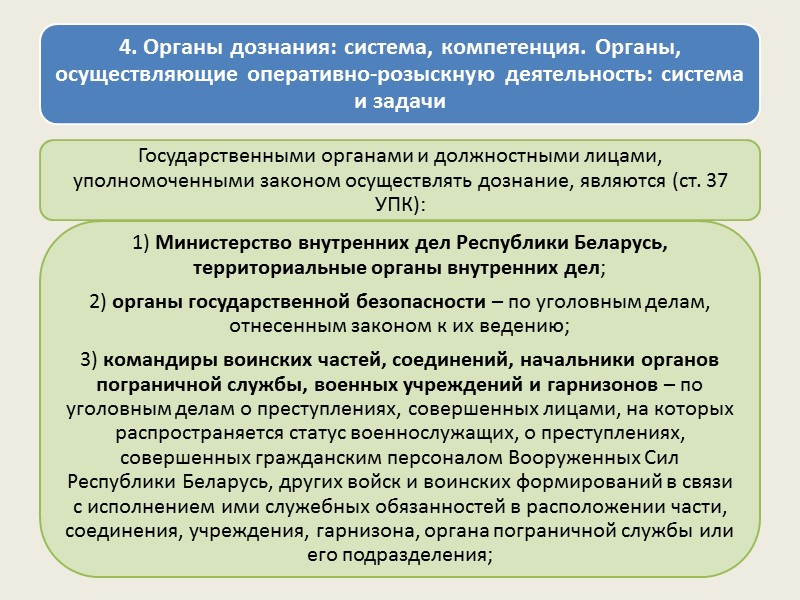 4. Органы дознания: система, компетенция. Органы, осуществляющие оперативно-розыскную деятельность: система и задачи

Государственными органами и должностными лицами, уполномоченными законом осуществлять дознание, являются (ст. 37 УПК):

1) Министерство внутренних дел Республики Беларусь, территориальные органы внутренних дел;

2) органы государственной безопасности – по уголовным делам, отнесенным законом к их ведению;

3) командиры воинских частей, соединений, начальники органов пограничной службы, военных учреждений и гарнизонов – по уголовным делам о преступлениях, совершенных лицами, на которых распространяется статус военнослужащих, о преступлениях, совершенных гражданским персоналом Вооруженных Сил Республики Беларусь, других войск и воинских формирований в связи с исполнением ими служебных обязанностей в расположении части, соединения, учреждения, гарнизона, органа пограничной службы или его подразделения;